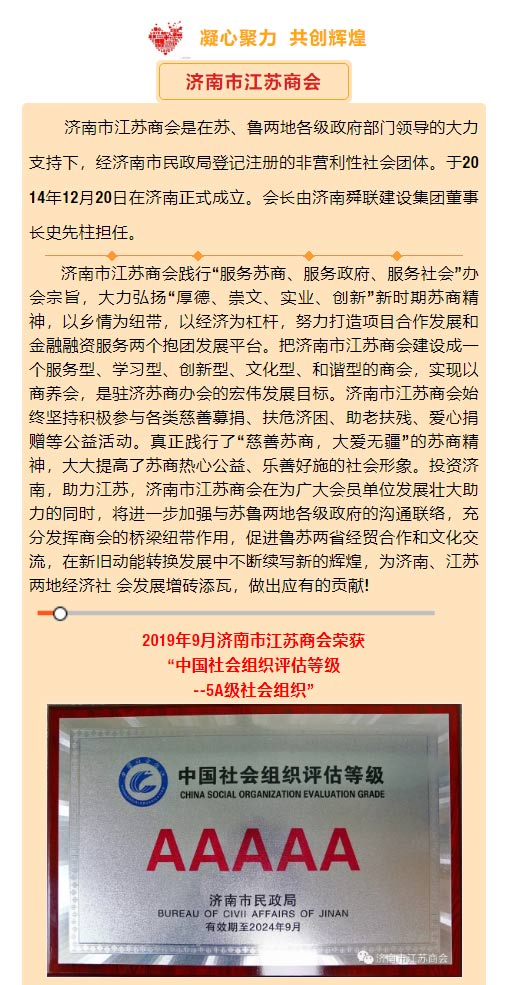 凝心聚力 共创辉煌

济南市江苏商会

济南市江苏商会是在苏、鲁两地各级政府部门领导的大力支持下，经济南市民政局登记注册的非营利性社会团体。于2014年12月20日在济南正式成立。会长由济南舜联建设集团董事长史先柱担任。

济南市江苏商会践行“服务苏商、服务政府、服务社会”办会宗旨，大力弘扬“厚德、崇文、实业、创新”新时期苏商精神，以乡情为纽带，以经济为杠杆，努力打造项目合作发展和金融融资服务两个抱团发展平台。把济南市江苏商会建设成一个服务型、学习型、创新型、文化型、和谐型的商会，实现以商养会，是驻济苏商办会的宏伟发展目标。济南市江苏商会始终坚持积极参与各类慈善募捐、扶危济困、助老扶残、爱心捐赠等公益活动。真正践行了“慈善苏商，大爱无疆”的苏商精神，大大提高了苏商热心公益、乐善好施的社会形象。投资济南，助力江苏，济南市江苏商会在为广大会员单位发展壮大助力的同时，将进一步加强与苏鲁两地各级政府的沟通联络，充分发挥商会的桥梁纽带作用，促进鲁苏两省经贸合作和文化交流，在新旧动能转换发展中不断续写新的辉煌，为济南、江苏两地经济社 会发展增砖添瓦，做出应有的贡献!

2019年9月济南市江苏商会荣获
“中国社会组织评估等级
--5A级社会组织”

中国社会组织评估等级
CHINA SOCIAL ORGANIZATION EVALUATION GRADE
AAAAA
济南市民政局
BUREAU OF CIVII AFFAIRS OF JINAN
有效期至2024年9月

济南市江苏商会